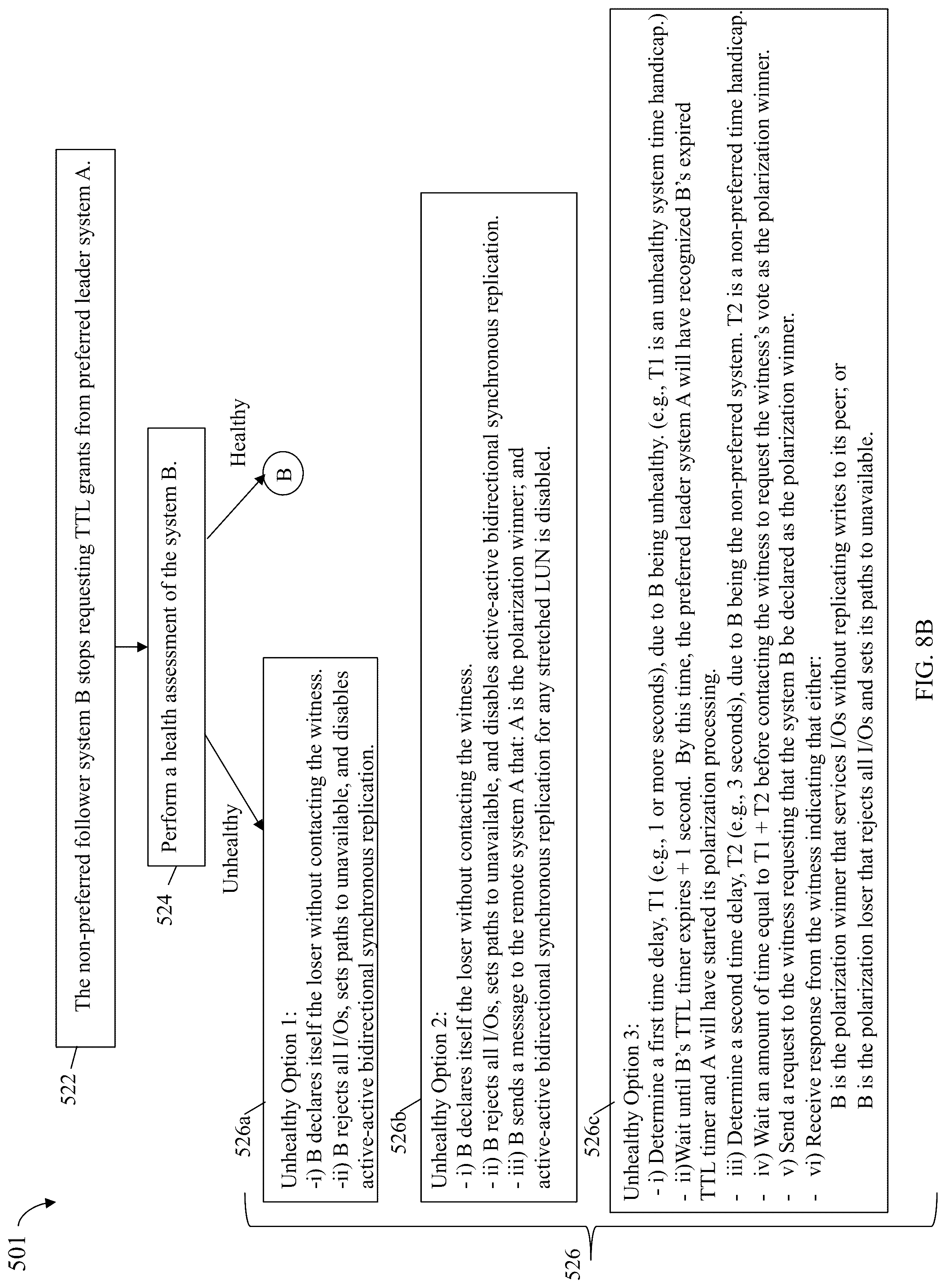 501

522

The non-preferred follower system B stops requesting TTL grants from preferred leader system A.

524

Perform a health assessment of the system B.

Healthy

B

Unhealthy

526

526a

Unhealthy Option 1:
-i) B declares itself the loser without contacting the witness.
-ii) B rejects all I/Os, sets paths to unavailable, and disables active-active bidirectional synchronous replication.

526b

Unhealthy Option 2:
- i) B declares itself the loser without contacting the witness.
- ii) B rejects all I/Os, sets paths to unavailable, and disables active-active bidirectional synchronous replication.
- iii) B sends a message to the remote system A that: A is the polarization winner; and active-active bidirectional synchronous replication for any stretched LUN is disabled.

526c

Unhealthy Option 3:
- i) Determine a first time delay, T1 (e.g., 1 or more seconds), due to B being unhealthy. (e.g., T1 is an unhealthy system time handicap.)
- ii)Wait until B's TTL timer expires + 1 second. By this time, the preferred leader system A will have recognized B's expired TTL timer and A will have started its polarization processing.
- iii) Determine a second time delay, T2 (e.g., 3 seconds), due to B being the non-preferred system. T2 is a non-preferred time handicap.
- iv) Wait an amount of time equal to T1 + T2 before contacting the witness to request the witness's vote as the polarization winner.
- v) Send a request to the witness requesting that the system B be declared as the polarization winner.
- vi) Receive response from the witness indicating that either:
B is the polarization winner that services I/Os without replicating writes to its peer; or
B is the polarization loser that rejects all I/Os and sets its paths to unavailable.

FIG. 8B